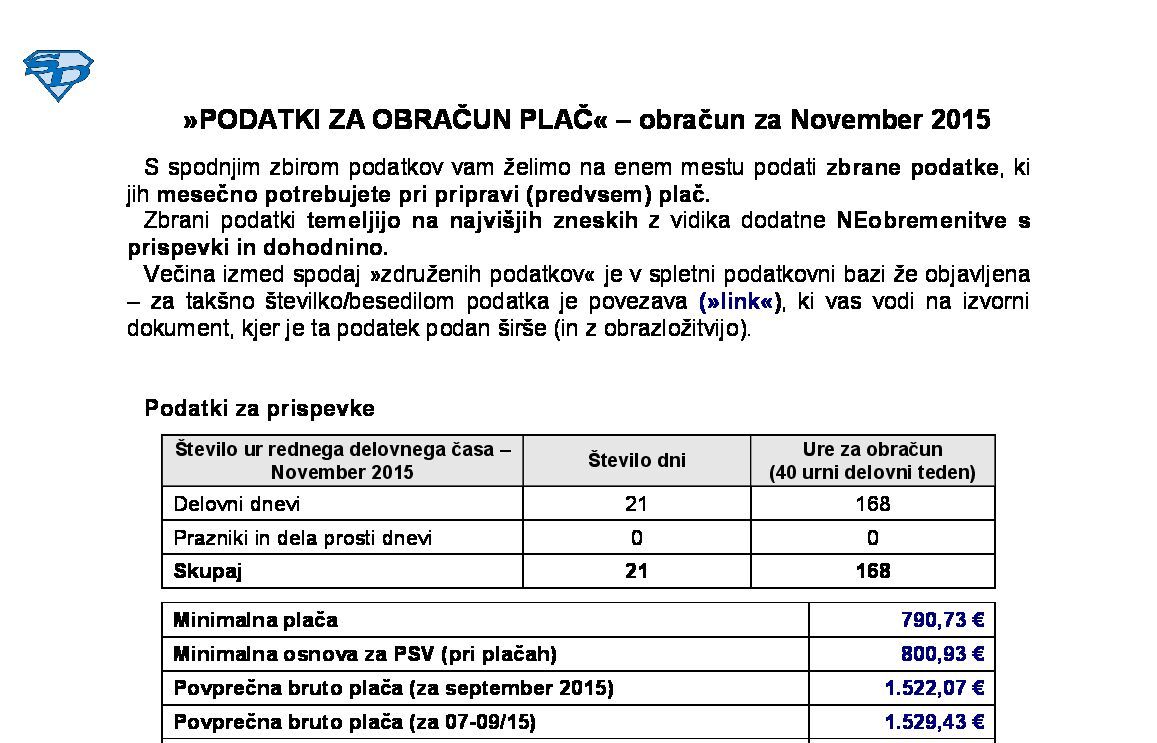 »PODATKI ZA OBRAČUN PLAČ« – obračun za November 2015

S spodnjim zbirom podatkov vam želimo na enem mestu podati zbrane podatke, ki jih mesečno potrebujete pri pripravi (predvsem) plač.
Zbrani podatki temeljijo na najvišjih zneskih z vidika dodatne NEobremenitve s prispevki in dohodnino.
Večina izmed spodaj »združenih podatkov« je v spletni podatkovni bazi že objavljena – za takšno številko/besedilom podatka je povezava (»link«), ki vas vodi na izvorni dokument, kjer je ta podatek podan širše (in z obrazložitvijo).

Podatki za prispevke

| Število ur rednega delovnega časa – November 2015 | Število dni | Ure za obračun (40 urni delovni teden) |
|---|---|---|
| Delovni dnevi | 21 | 168 |
| Prazniki in dela prosti dnevi | 0 | 0 |
| Skupaj | 21 | 168 |

| | |
|---|---|
| Minimalna plača | 790,73 € |
| Minimalna osnova za PSV (pri plačah) | 800,93 € |
| Povprečna bruto plača (za september 2015) | 1.522,07 € |
| Povprečna bruto plača (za 07-09/15) | 1.529,43 € |